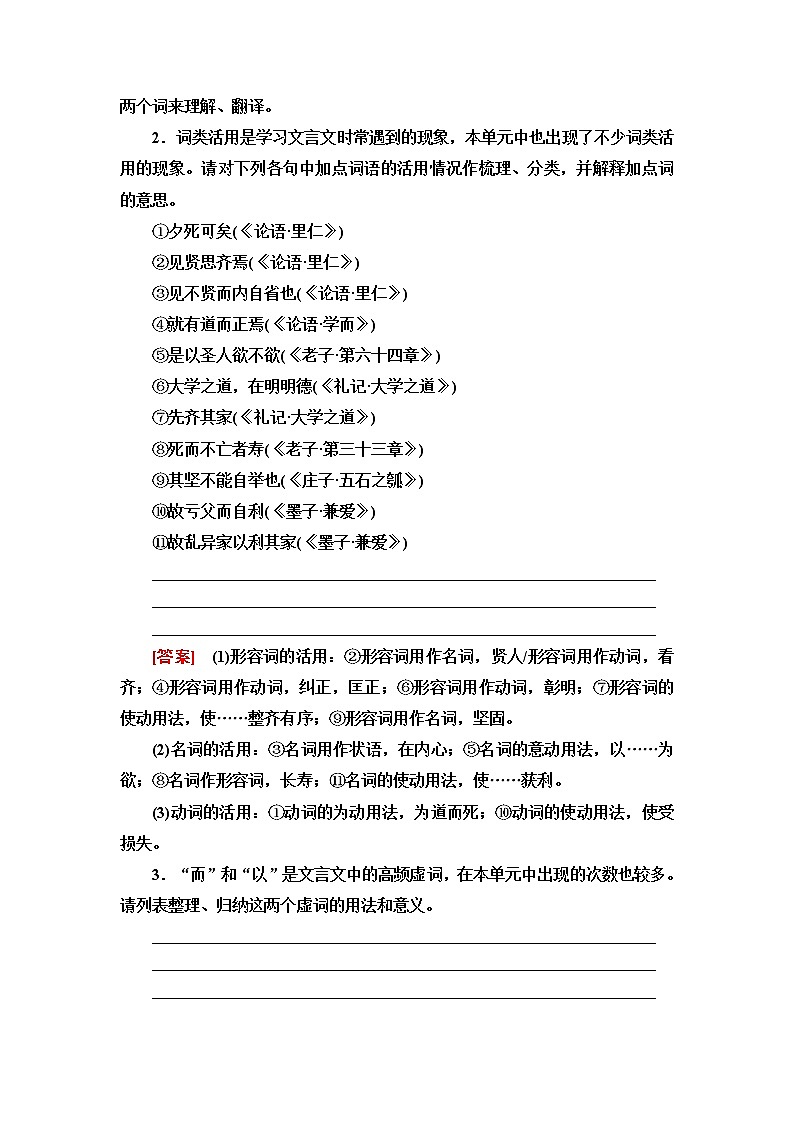 两个词来理解、翻译。

2．词类活用是学习文言文时常遇到的现象，本单元中也出现了不少词类活用的现象。请对下列各句中加点词语的活用情况作梳理、分类，并解释加点词的意思。

①夕死可矣(《论语·里仁》)

②见贤思齐焉(《论语·里仁》)

③见不贤而内自省也(《论语·里仁》)

④就有道而正焉(《论语·学而》)

⑤是以圣人欲不欲(《老子·第六十四章》)

⑥大学之道，在明明德(《礼记·大学之道》)

⑦先齐其家(《礼记·大学之道》)

⑧死而不亡者寿(《老子·第三十三章》)

⑨其坚不能自举也(《庄子·五石之瓠》)

⑩故亏父而自利(《墨子·兼爱》)

⑪故乱异家以利其家(《墨子·兼爱》)

[答案]　(1)形容词的活用：②形容词用作名词，贤人/形容词用作动词，看齐；④形容词用作动词，纠正，匡正；⑥形容词用作动词，彰明；⑦形容词的使动用法，使……整齐有序；⑨形容词用作名词，坚固。

(2)名词的活用：③名词用作状语，在内心；⑤名词的意动用法，以……为欲；⑧名词作形容词，长寿；⑪名词的使动用法，使……获利。

(3)动词的活用：①动词的为动用法，为道而死；⑩动词的使动用法，使受损失。

3．“而”和“以”是文言文中的高频虚词，在本单元中出现的次数也较多。请列表整理、归纳这两个虚词的用法和意义。